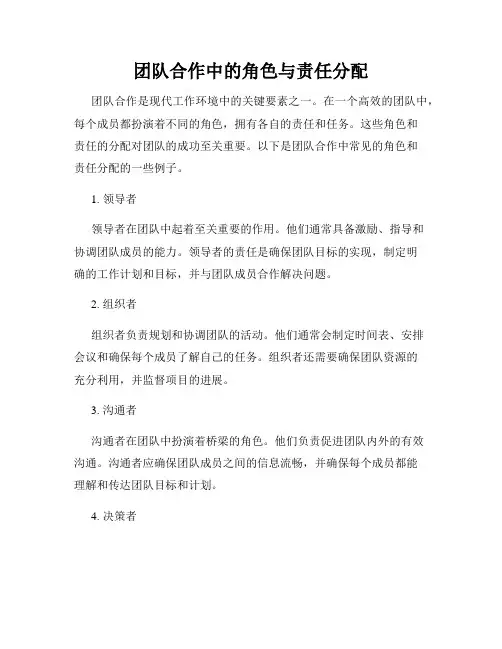 团队合作中的角色与责任分配

团队合作是现代工作环境中的关键要素之一。在一个高效的团队中，每个成员都扮演着不同的角色，拥有各自的责任和任务。这些角色和责任的分配对团队的成功至关重要。以下是团队合作中常见的角色和责任分配的一些例子。

1. 领导者

领导者在团队中起着至关重要的作用。他们通常具备激励、指导和协调团队成员的能力。领导者的责任是确保团队目标的实现，制定明确的工作计划和目标，并与团队成员合作解决问题。

2. 组织者

组织者负责规划和协调团队的活动。他们通常会制定时间表、安排会议和确保每个成员了解自己的任务。组织者还需要确保团队资源的充分利用，并监督项目的进展。

3. 沟通者

沟通者在团队中扮演着桥梁的角色。他们负责促进团队内外的有效沟通。沟通者应确保团队成员之间的信息流畅，并确保每个成员都能理解和传达团队目标和计划。

4. 决策者